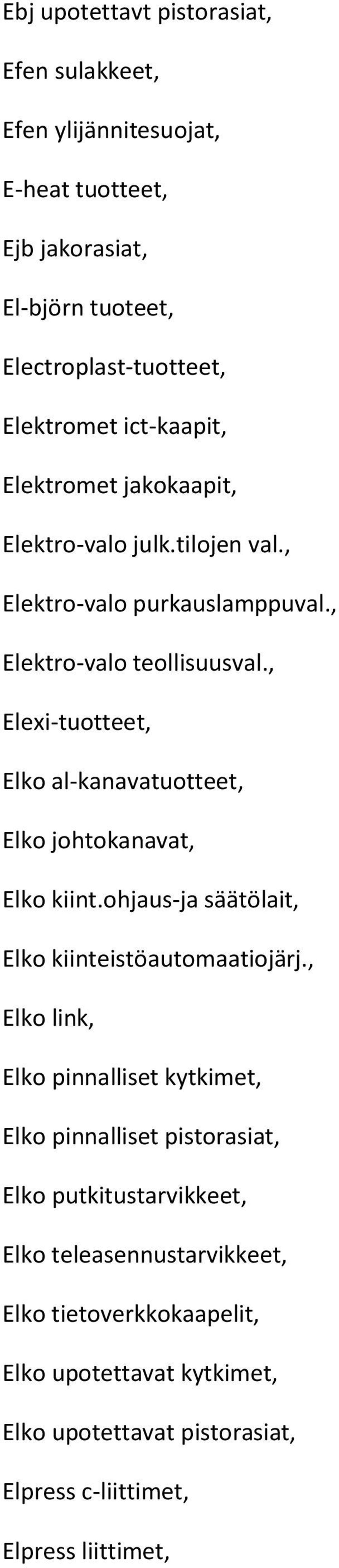 Ebj upotettavt pistorasiat,

Efen sulakkeet,

Efen ylijännitesuojat,

E-heat tuotteet,

Ejb jakorasiat,

El-björn tuoteet,

Electroplast-tuotteet,

Elektromet ict-kaapit,

Elektromet jakokaapit,

Elektro-valo julk.tilojen val.,

Elektro-valo purkauslamppuval.,

Elektro-valo teollisuusval.,

Elexi-tuotteet,

Elko al-kanavatuotteet,

Elko johtokanavat,

Elko kiint.ohjaus-ja säätölait,

Elko kiinteistöautomaatiojärj.,

Elko link,

Elko pinnalliset kytkimet,

Elko pinnalliset pistorasiat,

Elko putkitustarvikkeet,

Elko teleasennustarvikkeet,

Elko tietoverkkokaapelit,

Elko upotettavat kytkimet,

Elko upotettavat pistorasiat,

Elpress c-liittimet,

Elpress liittimet,